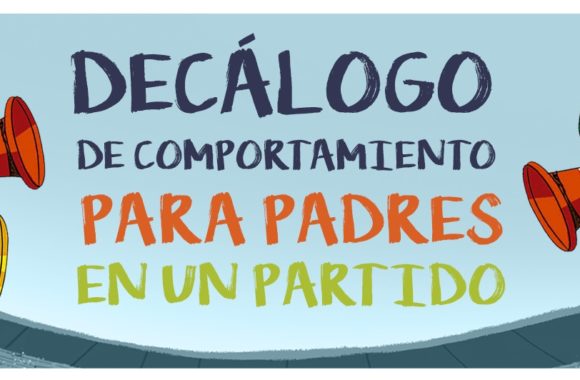 DECÁLOGO
DE COMPORTAMIENTO
PARA PADRES
EN UN PARTIDO